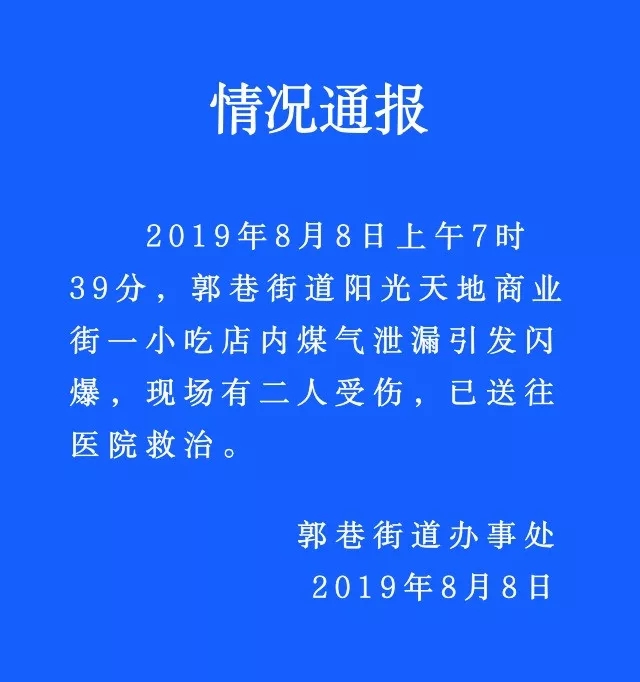 情况通报

2019年8月8日上午7时39分，郭巷街道阳光天地商业街一小吃店内煤气泄漏引发闪爆，现场有二人受伤，已送往医院救治。

郭巷街道办事处
2019年8月8日